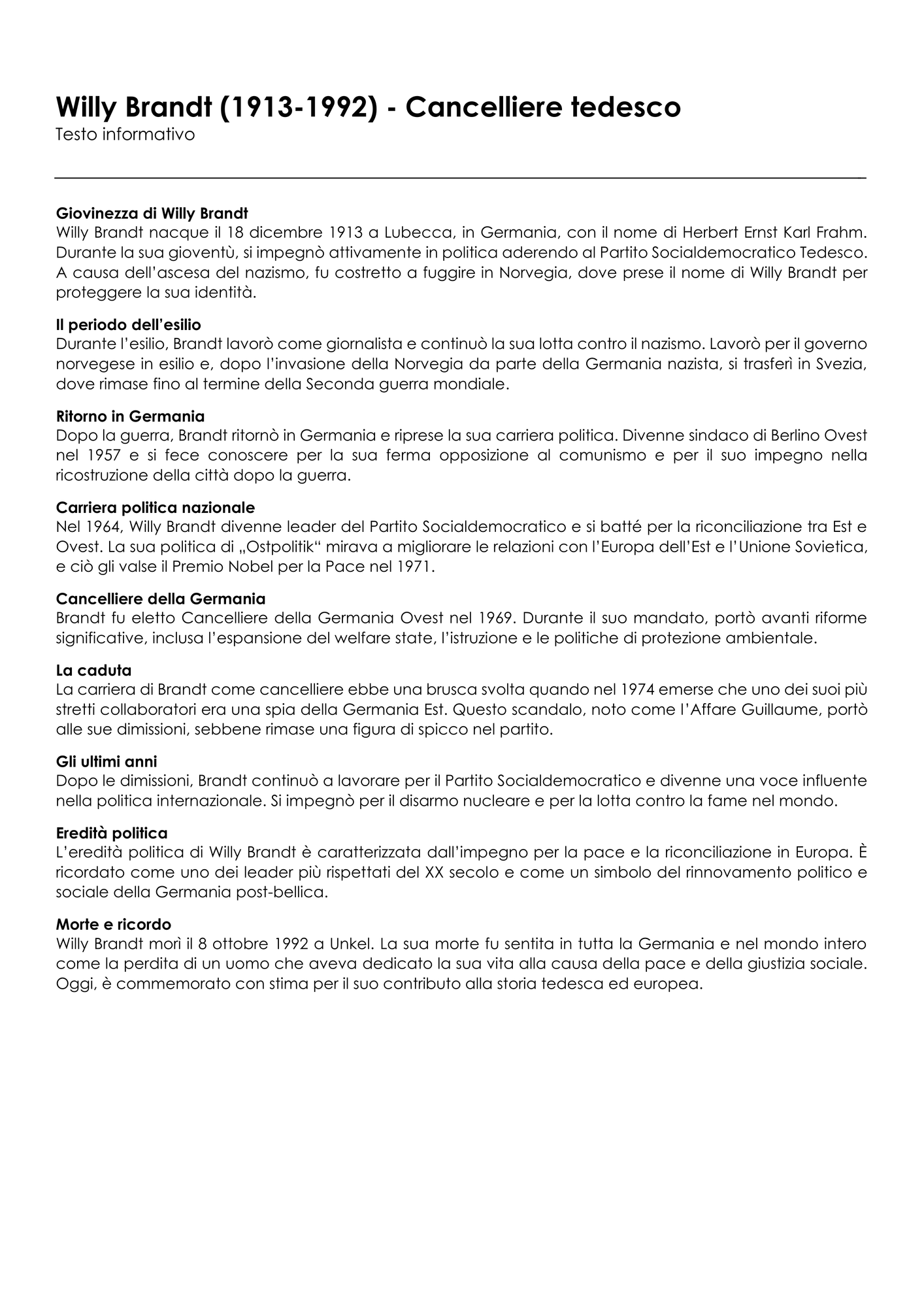 Willy Brandt (1913-1992) - Cancelliere tedesco
Testo informativo

Giovinezza di Willy Brandt
Willy Brandt nacque il 18 dicembre 1913 a Lubecca, in Germania, con il nome di Herbert Ernst Karl Frahm. Durante la sua gioventù, si impegnò attivamente in politica aderendo al Partito Socialdemocratico Tedesco. A causa dell'ascesa del nazismo, fu costretto a fuggire in Norvegia, dove prese il nome di Willy Brandt per proteggere la sua identità.

Il periodo dell'esilio
Durante l'esilio, Brandt lavorò come giornalista e continuò la sua lotta contro il nazismo. Lavorò per il governo norvegese in esilio e, dopo l'invasione della Norvegia da parte della Germania nazista, si trasferì in Svezia, dove rimase fino al termine della Seconda guerra mondiale.

Ritorno in Germania
Dopo la guerra, Brandt ritornò in Germania e riprese la sua carriera politica. Divenne sindaco di Berlino Ovest nel 1957 e si fece conoscere per la sua ferma opposizione al comunismo e per il suo impegno nella ricostruzione della città dopo la guerra.

Carriera politica nazionale
Nel 1964, Willy Brandt divenne leader del Partito Socialdemocratico e si batté per la riconciliazione tra Est e Ovest. La sua politica di „Ostpolitik“ mirava a migliorare le relazioni con l'Europa dell'Est e l'Unione Sovietica, e ciò gli valse il Premio Nobel per la Pace nel 1971.

Cancelliere della Germania
Brandt fu eletto Cancelliere della Germania Ovest nel 1969. Durante il suo mandato, portò avanti riforme significative, inclusa l'espansione del welfare state, l'istruzione e le politiche di protezione ambientale.

La caduta
La carriera di Brandt come cancelliere ebbe una brusca svolta quando nel 1974 emerse che uno dei suoi più stretti collaboratori era una spia della Germania Est. Questo scandalo, noto come l'Affare Guillaume, portò alle sue dimissioni, sebbene rimase una figura di spicco nel partito.

Gli ultimi anni
Dopo le dimissioni, Brandt continuò a lavorare per il Partito Socialdemocratico e divenne una voce influente nella politica internazionale. Si impegnò per il disarmo nucleare e per la lotta contro la fame nel mondo.

Eredità politica
L'eredità politica di Willy Brandt è caratterizzata dall'impegno per la pace e la riconciliazione in Europa. È ricordato come uno dei leader più rispettati del XX secolo e come un simbolo del rinnovamento politico e sociale della Germania post-bellica.

Morte e ricordo
Willy Brandt morì il 8 ottobre 1992 a Unkel. La sua morte fu sentita in tutta la Germania e nel mondo intero come la perdita di un uomo che aveva dedicato la sua vita alla causa della pace e della giustizia sociale. Oggi, è commemorato con stima per il suo contributo alla storia tedesca ed europea.